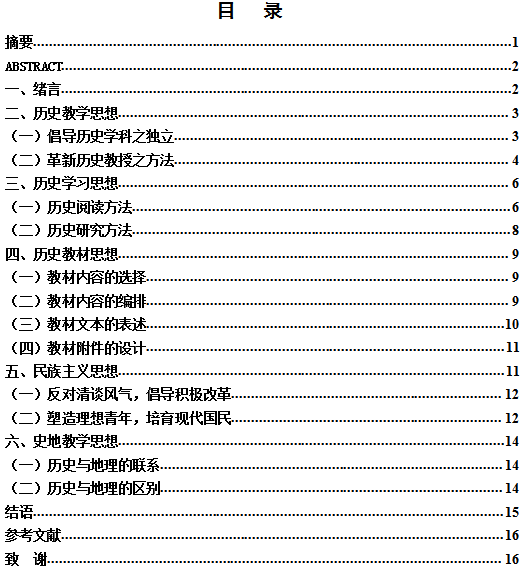 目　录

摘要……1
ABSTRACT……2
一、绪言……2
二、历史教学思想……3
（一）倡导历史学科之独立……3
（二）革新历史教授之方法……4
三、历史学习思想……6
（一）历史阅读方法……6
（二）历史研究方法……8
四、历史教材思想……9
（一）教材内容的选择……9
（二）教材内容的编排……9
（三）教材文本的表述……10
（四）教材附件的设计……11
五、民族主义思想……11
（一）反对清谈风气，倡导积极改革……12
（二）塑造理想青年，培育现代国民……12
六、史地教学思想……14
（一）历史与地理的联系……14
（二）历史与地理的区别……14
结语……15
参考文献……16
致　谢……16